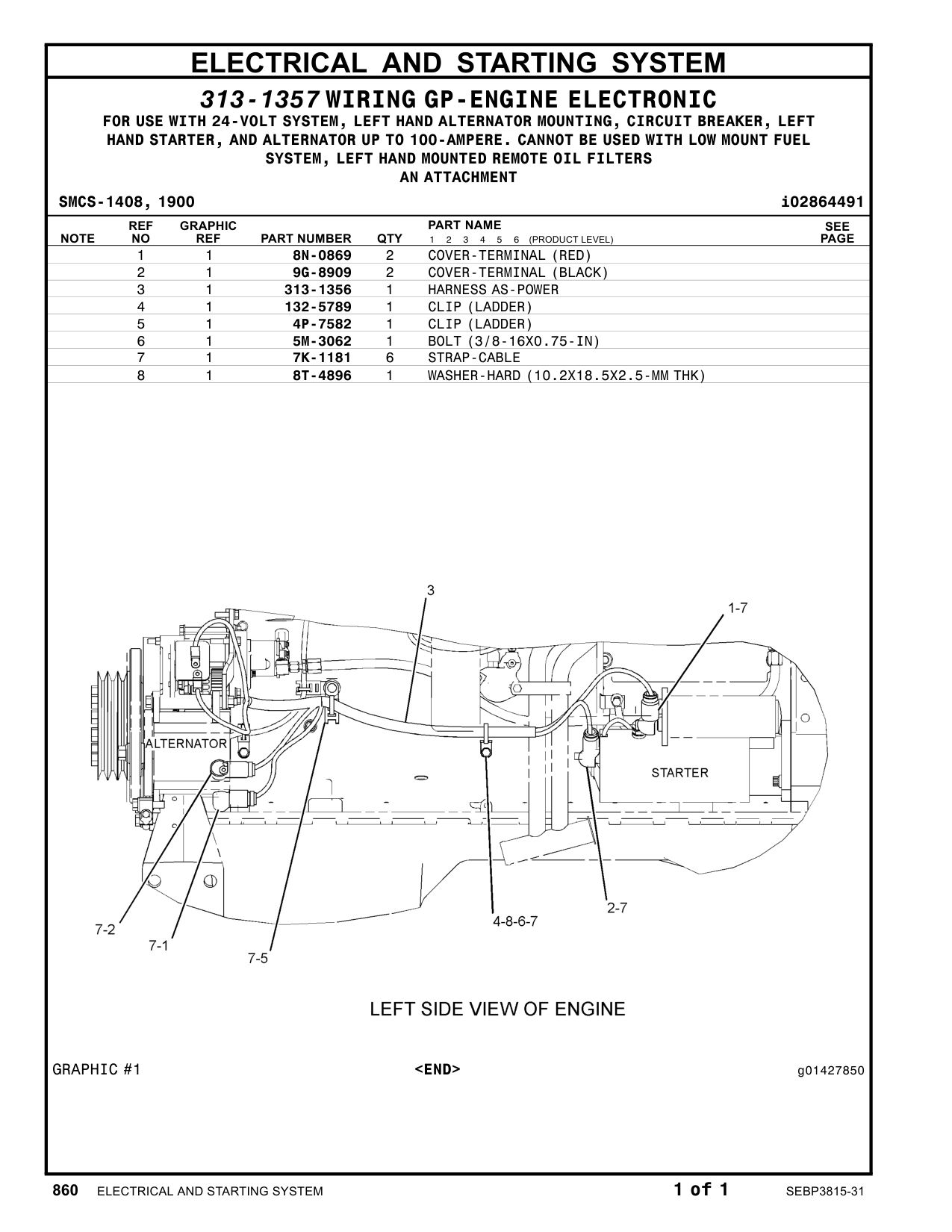 ELECTRICAL AND STARTING SYSTEM

313-1357 WIRING GP-ENGINE ELECTRONIC

FOR USE WITH 24-VOLT SYSTEM, LEFT HAND ALTERNATOR MOUNTING, CIRCUIT BREAKER, LEFT HAND STARTER, AND ALTERNATOR UP TO 100-AMPERE. CANNOT BE USED WITH LOW MOUNT FUEL SYSTEM, LEFT HAND MOUNTED REMOTE OIL FILTERS
AN ATTACHMENT

SMCS-1408, 1900

i02864491

| NOTE | REF NO | GRAPHIC REF | PART NUMBER | QTY | PART NAME 1 2 3 4 5 6 (PRODUCT LEVEL) | SEE PAGE |
|---|---|---|---|---|---|---|
| | 1 | 1 | 8N-0869 | 2 | COVER-TERMINAL (RED) | |
| | 2 | 1 | 9G-8909 | 2 | COVER-TERMINAL (BLACK) | |
| | 3 | 1 | 313-1356 | 1 | HARNESS AS-POWER | |
| | 4 | 1 | 132-5789 | 1 | CLIP (LADDER) | |
| | 5 | 1 | 4P-7582 | 1 | CLIP (LADDER) | |
| | 6 | 1 | 5M-3062 | 1 | BOLT (3/8-16X0.75-IN) | |
| | 7 | 1 | 7K-1181 | 6 | STRAP-CABLE | |
| | 8 | 1 | 8T-4896 | 1 | WASHER-HARD (10.2X18.5X2.5-MM THK) | |

3
1-7
ALTERNATOR
STARTER
7-2
7-1
7-5
4-8-6-7
2-7

LEFT SIDE VIEW OF ENGINE

GRAPHIC #1
<END>
g01427850

860 ELECTRICAL AND STARTING SYSTEM
1 of 1
SEBP3815-31